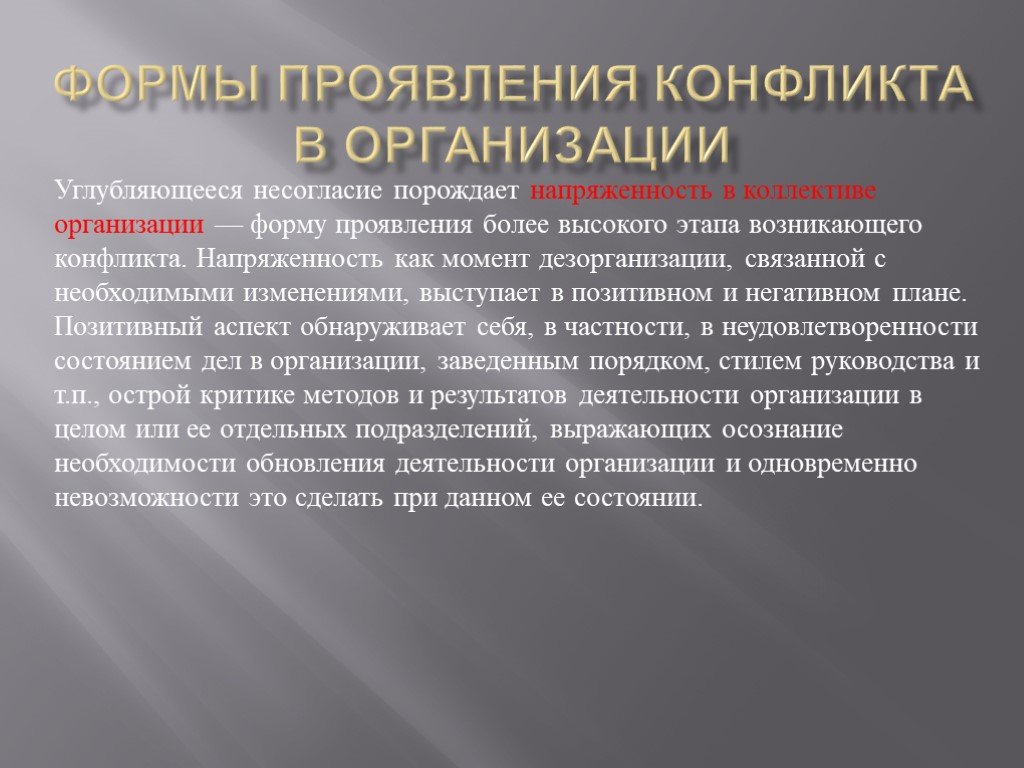 ФОРМЫ ПРОЯВЛЕНИЯ КОНФЛИКТА В ОРГАНИЗАЦИИ

Углубляющееся несогласие порождает напряженность в коллективе организации — форму проявления более высокого этапа возникающего конфликта. Напряженность как момент дезорганизации, связанной с необходимыми изменениями, выступает в позитивном и негативном плане. Позитивный аспект обнаруживает себя, в частности, в неудовлетворенности состоянием дел в организации, заведенным порядком, стилем руководства и т.п., острой критике методов и результатов деятельности организации в целом или ее отдельных подразделений, выражающих осознание необходимости обновления деятельности организации и одновременно невозможности это сделать при данном ее состоянии.